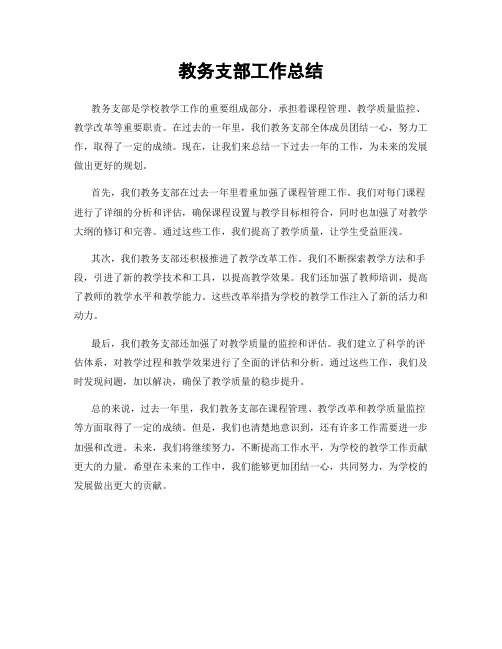 教务支部工作总结

教务支部是学校教学工作的重要组成部分，承担着课程管理、教学质量监控、教学改革等重要职责。在过去的一年里，我们教务支部全体成员团结一心，努力工作，取得了一定的成绩。现在，让我们来总结一下过去一年的工作，为未来的发展做出更好的规划。

首先，我们教务支部在过去一年里着重加强了课程管理工作。我们对每门课程进行了详细的分析和评估，确保课程设置与教学目标相符合，同时也加强了对教学大纲的修订和完善。通过这些工作，我们提高了教学质量，让学生受益匪浅。

其次，我们教务支部还积极推进了教学改革工作。我们不断探索教学方法和手段，引进了新的教学技术和工具，以提高教学效果。我们还加强了教师培训，提高了教师的教学水平和教学能力。这些改革举措为学校的教学工作注入了新的活力和动力。

最后，我们教务支部还加强了对教学质量的监控和评估。我们建立了科学的评估体系，对教学过程和教学效果进行了全面的评估和分析。通过这些工作，我们及时发现问题，加以解决，确保了教学质量的稳步提升。

总的来说，过去一年里，我们教务支部在课程管理、教学改革和教学质量监控等方面取得了一定的成绩。但是，我们也清楚地意识到，还有许多工作需要进一步加强和改进。未来，我们将继续努力，不断提高工作水平，为学校的教学工作贡献更大的力量。希望在未来的工作中，我们能够更加团结一心，共同努力，为学校的发展做出更大的贡献。